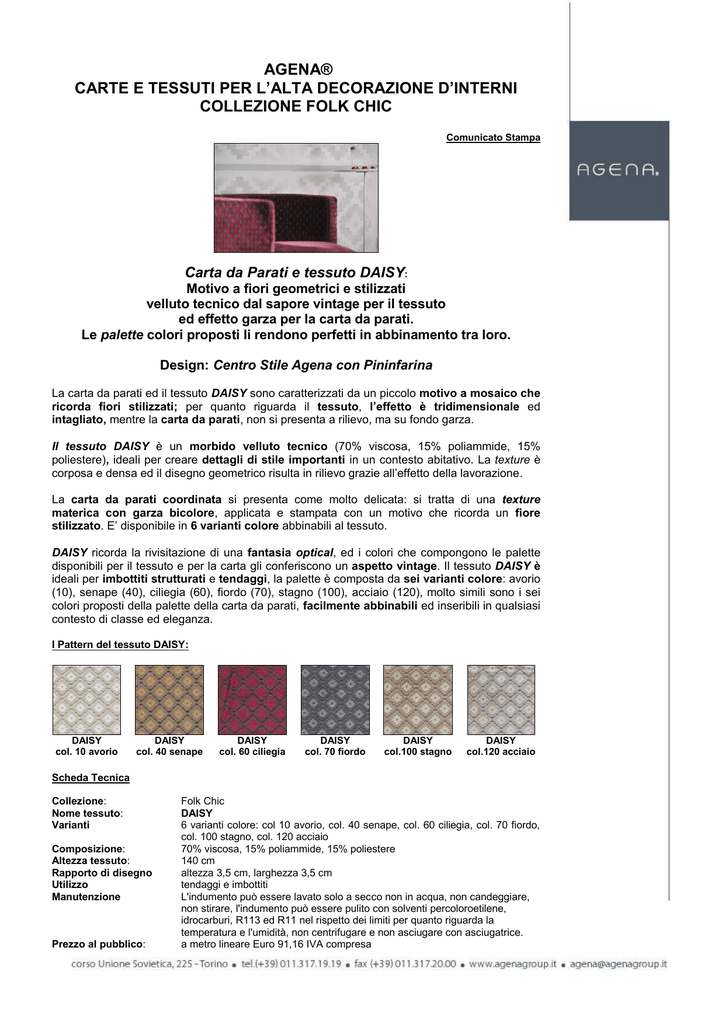 AGENA®
CARTE E TESSUTI PER L'ALTA DECORAZIONE D'INTERNI
COLLEZIONE FOLK CHIC

Comunicato Stampa

AGENA.

Carta da Parati e tessuto DAISY:
Motivo a fiori geometrici e stilizzati
velluto tecnico dal sapore vintage per il tessuto
ed effetto garza per la carta da parati.
Le palette colori proposti li rendono perfetti in abbinamento tra loro.

Design: Centro Stile Agena con Pininfarina

La carta da parati ed il tessuto DAISY sono caratterizzati da un piccolo motivo a mosaico che ricorda fiori stilizzati; per quanto riguarda il tessuto, l'effetto è tridimensionale ed intagliato, mentre la carta da parati, non si presenta a rilievo, ma su fondo garza.

Il tessuto DAISY è un morbido velluto tecnico (70% viscosa, 15% poliammide, 15% poliestere), ideali per creare dettagli di stile importanti in un contesto abitativo. La texture è corposa e densa ed il disegno geometrico risulta in rilievo grazie all'effetto della lavorazione.

La carta da parati coordinata si presenta come molto delicata: si tratta di una texture materica con garza bicolore, applicata e stampata con un motivo che ricorda un fiore stilizzato. E' disponibile in 6 varianti colore abbinabili al tessuto.

DAISY ricorda la rivisitazione di una fantasia optical, ed i colori che compongono le palette disponibili per il tessuto e per la carta gli conferiscono un aspetto vintage. Il tessuto DAISY è ideali per imbottiti strutturati e tendaggi, la palette è composta da sei varianti colore: avorio (10), senape (40), ciliegia (60), fiordo (70), stagno (100), acciaio (120), molto simili sono i sei colori proposti della palette della carta da parati, facilmente abbinabili ed inseribili in qualsiasi contesto di classe ed eleganza.

I Pattern del tessuto DAISY:

DAISY col. 10 avorio
DAISY col. 40 senape
DAISY col. 60 ciliegia
DAISY col. 70 fiordo
DAISY col.100 stagno
DAISY col.120 acciaio

Scheda Tecnica

| | |
|---|---|
| Collezione: | Folk Chic |
| Nome tessuto: | DAISY |
| Varianti | 6 varianti colore: col 10 avorio, col. 40 senape, col. 60 ciliegia, col. 70 fiordo, col. 100 stagno, col. 120 acciaio |
| Composizione: | 70% viscosa, 15% poliammide, 15% poliestere |
| Altezza tessuto: | 140 cm |
| Rapporto di disegno | altezza 3,5 cm, larghezza 3,5 cm |
| Utilizzo | tendaggi e imbottiti |
| Manutenzione | L'indumento può essere lavato solo a secco non in acqua, non candeggiare, non stirare, l'indumento può essere pulito con solventi percoloroetilene, idrocarburi, R113 ed R11 nel rispetto dei limiti per quanto riguarda la temperatura e l'umidità, non centrifugare e non asciugare con asciugatrice. |
| Prezzo al pubblico: | a metro lineare Euro 91,16 IVA compresa |

corso Unione Sovietica, 225 - Torino • tel.(+39) 011.317.19.19 • fax (+39) 011.317.20.00 • www.agenagroup.it • agena@agenagroup.it